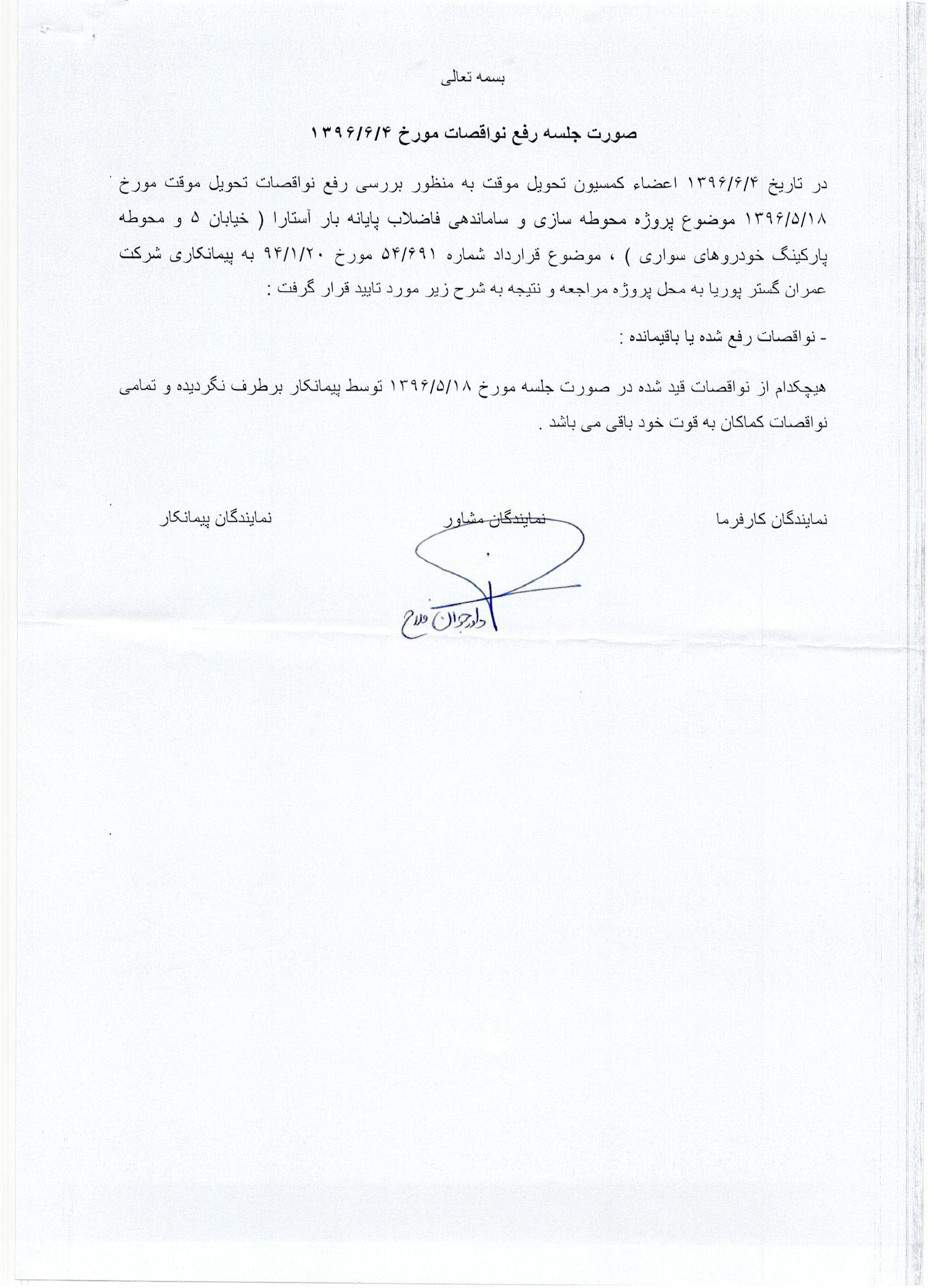 بسمه تعالی

صورت جلسه رفع نواقصات مورخ ۱۳۹۶/۶/۴

در تاریخ ۱۳۹۶/۶/۴ اعضاء کمسیون تحویل موقت به منظور بررسی رفع نواقصات تحویل موقت مورخ ۱۳۹۶/۵/۱۸ موضوع پروژه محوطه سازی و ساماندهی فاضلاب پایانه بار آستارا ( خیابان ۵ و محوطه پارکینگ خودروهای سواری ) ، موضوع قرارداد شماره ۵۴/۶۹۱ مورخ ۹۴/۱/۲۰ به پیمانکاری شرکت عمران گستر پوریا به محل پروژه مراجعه و نتیجه به شرح زیر مورد تایید قرار گرفت :

- نواقصات رفع شده یا باقیمانده :

هیچکدام از نواقصات قید شده در صورت جلسه مورخ ۱۳۹۶/۵/۱۸ توسط پیمانکار برطرف نگردیده و تمامی نواقصات کماکان به قوت خود باقی می باشد .

نمایندگان کارفرما

نمایندگان مشاور

نمایندگان پیمانکار

داورجوان فلاح